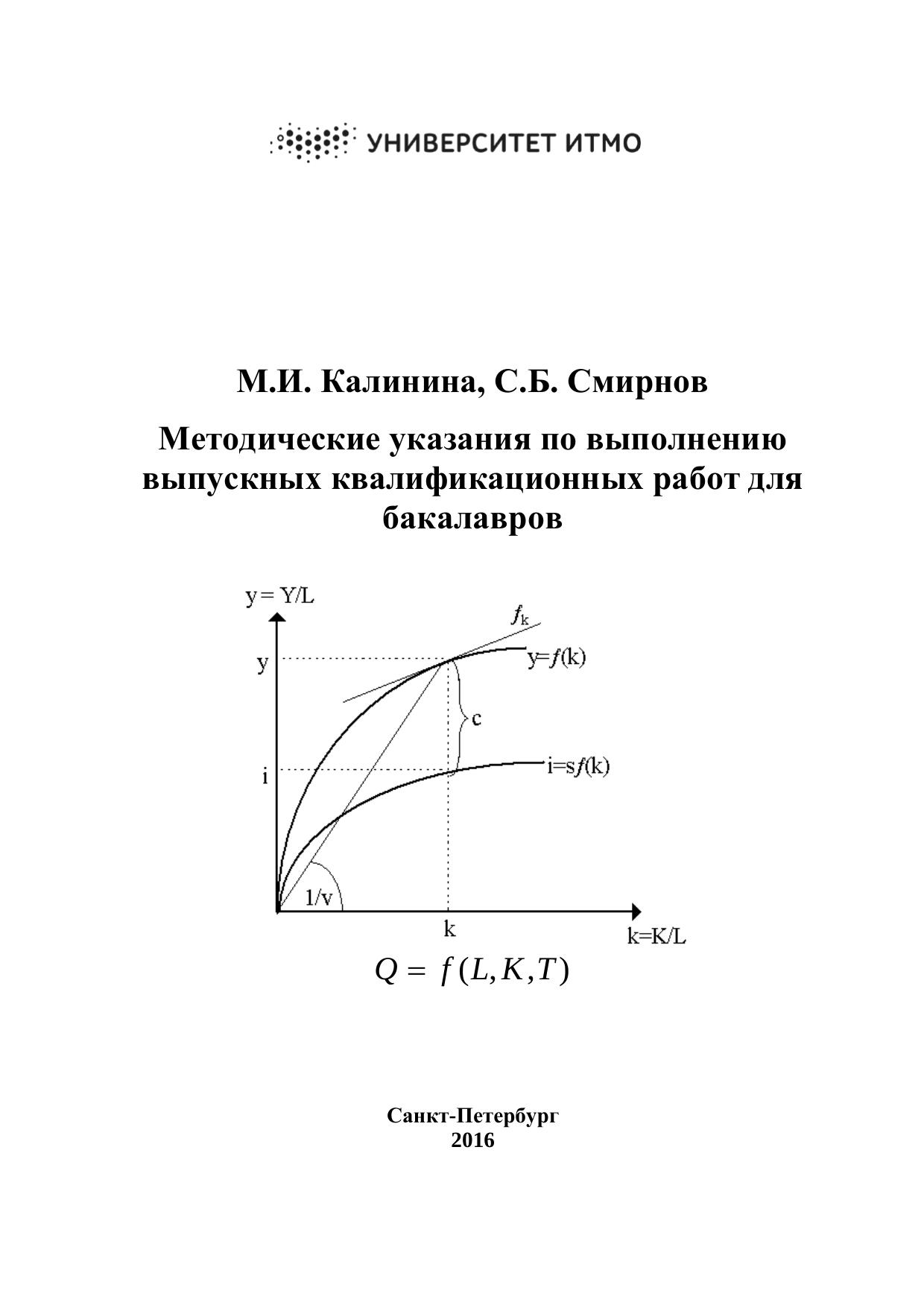 УНИВЕРСИТЕТ ИТМО

М.И. Калинина, С.Б. Смирнов

Методические указания по выполнению выпускных квалификационных работ для бакалавров

y = Y/L
$f_k$
y
y=$f$(k)
c
i
i=s$f$(k)
1/v
k
k=K/L

$Q = f(L, K, T)$

Санкт-Петербург
2016